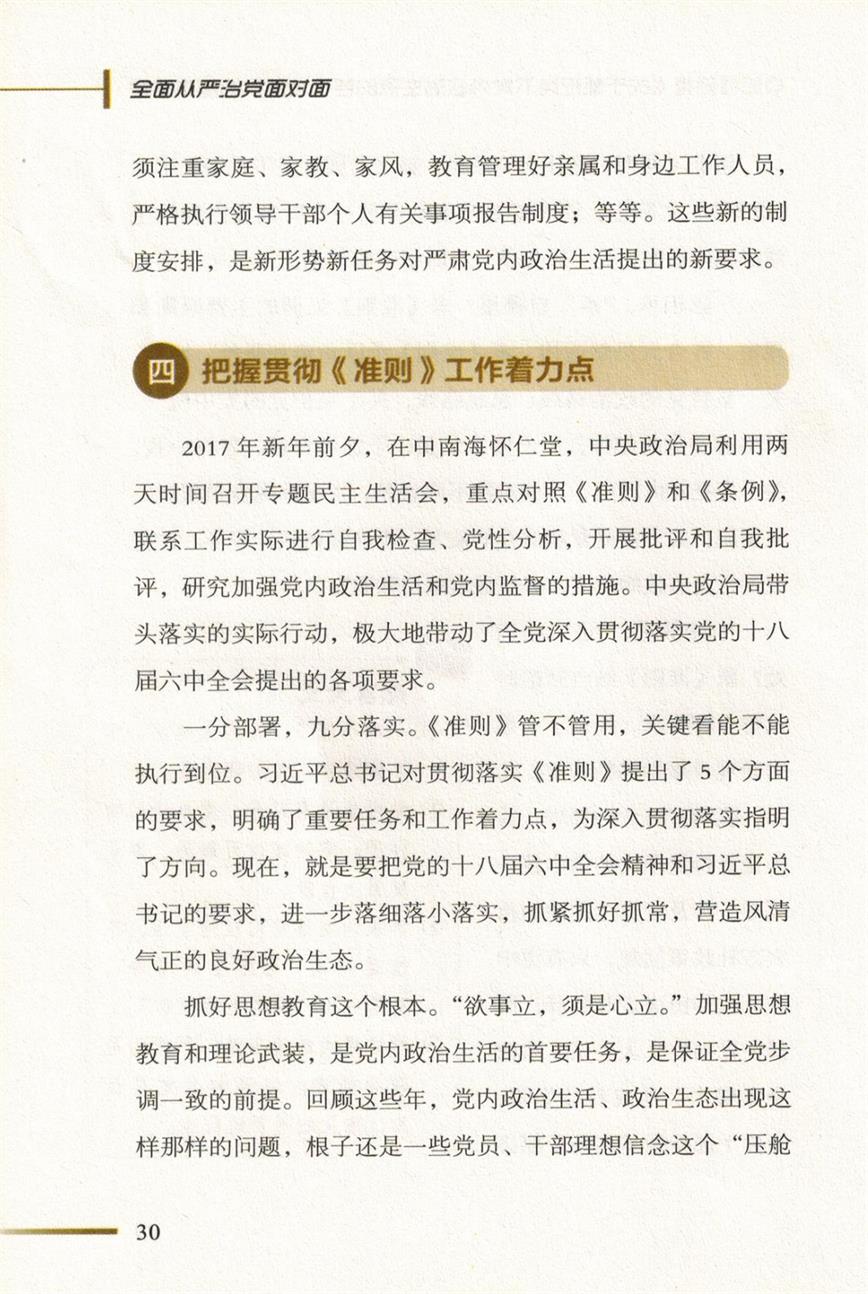 全面从严治党面对面

须注重家庭、家教、家风，教育管理好亲属和身边工作人员，严格执行领导干部个人有关事项报告制度；等等。这些新的制度安排，是新形势新任务对严肃党内政治生活提出的新要求。

四 把握贯彻《准则》工作着力点

2017年新年前夕，在中南海怀仁堂，中央政治局利用两天时间召开专题民主生活会，重点对照《准则》和《条例》，联系工作实际进行自我检查、党性分析，开展批评和自我批评，研究加强党内政治生活和党内监督的措施。中央政治局带头落实的实际行动，极大地带动了全党深入贯彻落实党的十八届六中全会提出的各项要求。

一分部署，九分落实。《准则》管不管用，关键看能不能执行到位。习近平总书记对贯彻落实《准则》提出了5个方面的要求，明确了重要任务和工作着力点，为深入贯彻落实指明了方向。现在，就是要把党的十八届六中全会精神和习近平总书记的要求，进一步落细落小落实，抓紧抓好抓常，营造风清气正的良好政治生态。

抓好思想教育这个根本。“欲事立，须是心立。”加强思想教育和理论武装，是党内政治生活的首要任务，是保证全党步调一致的前提。回顾这些年，党内政治生活、政治生态出现这样那样的问题，根子还是一些党员、干部理想信念这个“压舱

30